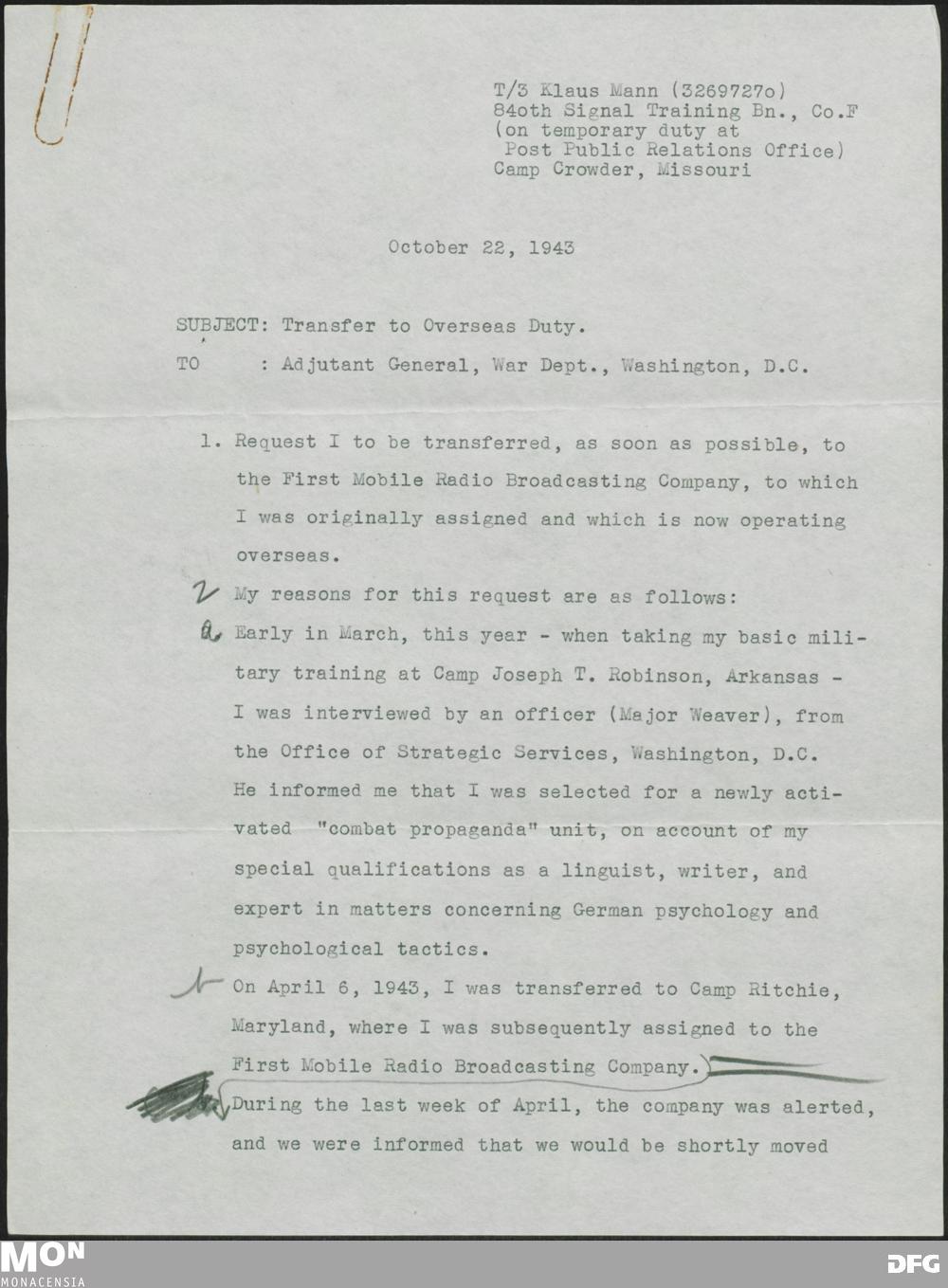 T/3 Klaus Mann (3269727o)
84oth Signal Training Bn., Co.F
(on temporary duty at
Post Public Relations Office)
Camp Crowder, Missouri

October 22, 1943

SUBJECT: Transfer to Overseas Duty.

TO : Adjutant General, War Dept., Washington, D.C.

1. Request I to be transferred, as soon as possible, to the First Mobile Radio Broadcasting Company, to which I was originally assigned and which is now operating overseas.

2 My reasons for this request are as follows:

a Early in March, this year - when taking my basic military training at Camp Joseph T. Robinson, Arkansas - I was interviewed by an officer (Major Weaver), from the Office of Strategic Services, Washington, D.C. He informed me that I was selected for a newly activated "combat propaganda" unit, on account of my special qualifications as a linguist, writer, and expert in matters concerning German psychology and psychological tactics.

b On April 6, 1943, I was transferred to Camp Ritchie, Maryland, where I was subsequently assigned to the First Mobile Radio Broadcasting Company.

During the last week of April, the company was alerted, and we were informed that we would be shortly moved

MON
MONACENSIA

DFG